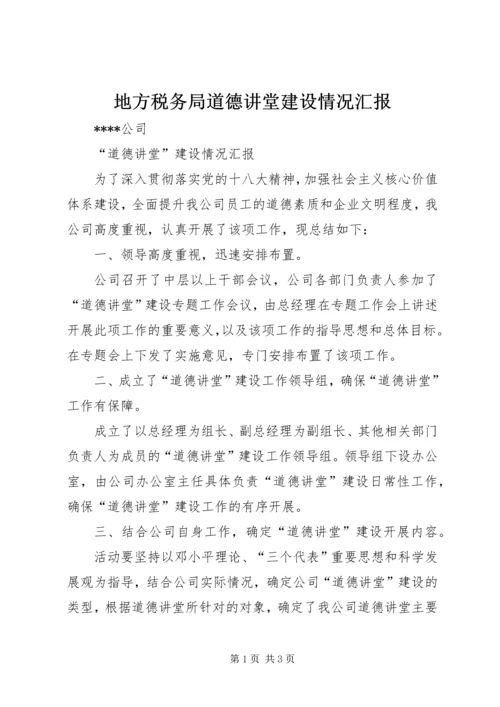 地方税务局道德讲堂建设情况汇报

****公司

“道德讲堂”建设情况汇报

为了深入贯彻落实党的十八大精神，加强社会主义核心价值体系建设，全面提升我公司员工的道德素质和企业文明程度，我公司高度重视，认真开展了该项工作，现总结如下：

一、领导高度重视，迅速安排布置。

公司召开了中层以上干部会议，公司各部门负责人参加了“道德讲堂”建设专题工作会议，由总经理在专题工作会上讲述开展此项工作的重要意义，以及该项工作的指导思想和总体目标。在专题会上下发了实施意见，专门安排布置了该项工作。

二、成立了“道德讲堂”建设工作领导组，确保“道德讲堂”工作有保障。

成立了以总经理为组长、副总经理为副组长、其他相关部门负责人为成员的“道德讲堂”建设工作领导组。领导组下设办公室，由公司办公室主任具体负责“道德讲堂”建设日常性工作，确保“道德讲堂”建设工作的有序开展。

三、结合公司自身工作，确定“道德讲堂”建设开展内容。

活动要坚持以邓小平理论、“三个代表”重要思想和科学发展观为指导，结合公司实际情况，确定公司“道德讲堂”建设的类型，根据道德讲堂所针对的对象，确定了我公司道德讲堂主要

第1页 共3页